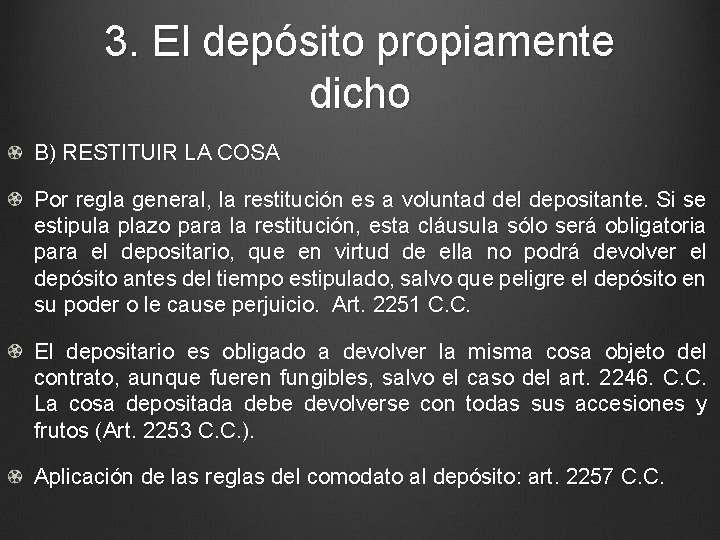 3. El depósito propiamente dicho

B) RESTITUIR LA COSA

Por regla general, la restitución es a voluntad del depositante. Si se estipula plazo para la restitución, esta cláusula sólo será obligatoria para el depositario, que en virtud de ella no podrá devolver el depósito antes del tiempo estipulado, salvo que peligre el depósito en su poder o le cause perjuicio. Art. 2251 C.C.

El depositario es obligado a devolver la misma cosa objeto del contrato, aunque fueren fungibles, salvo el caso del art. 2246. C.C. La cosa depositada debe devolverse con todas sus accesiones y frutos (Art. 2253 C.C.).

Aplicación de las reglas del comodato al depósito: art. 2257 C.C.